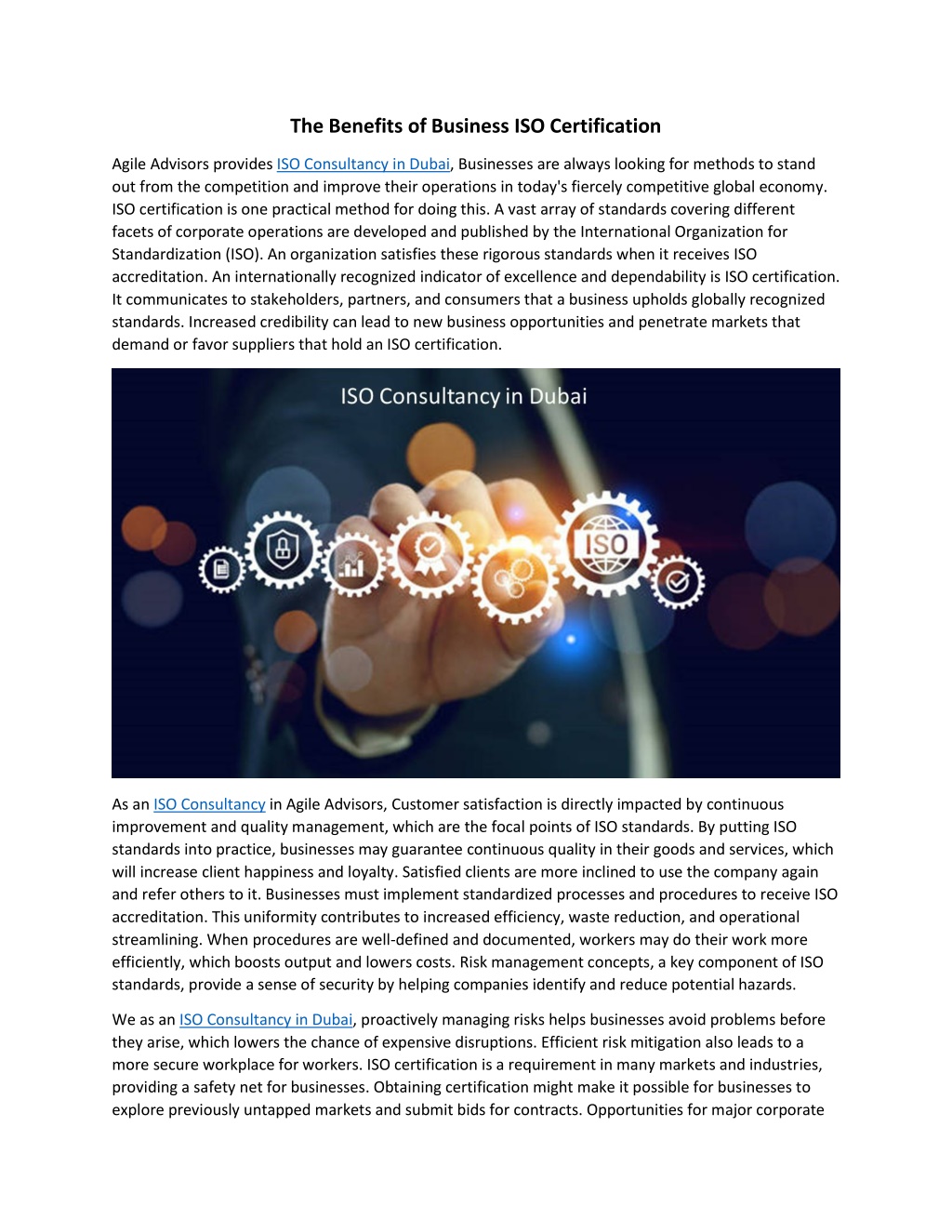 The Benefits of Business ISO Certification

Agile Advisors provides ISO Consultancy in Dubai, Businesses are always looking for methods to stand out from the competition and improve their operations in today's fiercely competitive global economy. ISO certification is one practical method for doing this. A vast array of standards covering different facets of corporate operations are developed and published by the International Organization for Standardization (ISO). An organization satisfies these rigorous standards when it receives ISO accreditation. An internationally recognized indicator of excellence and dependability is ISO certification. It communicates to stakeholders, partners, and consumers that a business upholds globally recognized standards. Increased credibility can lead to new business opportunities and penetrate markets that demand or favor suppliers that hold an ISO certification.

ISO Consultancy in Dubai

ISO

As an ISO Consultancy in Agile Advisors, Customer satisfaction is directly impacted by continuous improvement and quality management, which are the focal points of ISO standards. By putting ISO standards into practice, businesses may guarantee continuous quality in their goods and services, which will increase client happiness and loyalty. Satisfied clients are more inclined to use the company again and refer others to it. Businesses must implement standardized processes and procedures to receive ISO accreditation. This uniformity contributes to increased efficiency, waste reduction, and operational streamlining. When procedures are well-defined and documented, workers may do their work more efficiently, which boosts output and lowers costs. Risk management concepts, a key component of ISO standards, provide a sense of security by helping companies identify and reduce potential hazards.

We as an ISO Consultancy in Dubai, proactively managing risks helps businesses avoid problems before they arise, which lowers the chance of expensive disruptions. Efficient risk mitigation also leads to a more secure workplace for workers. ISO certification is a requirement in many markets and industries, providing a safety net for businesses. Obtaining certification might make it possible for businesses to explore previously untapped markets and submit bids for contracts. Opportunities for major corporate